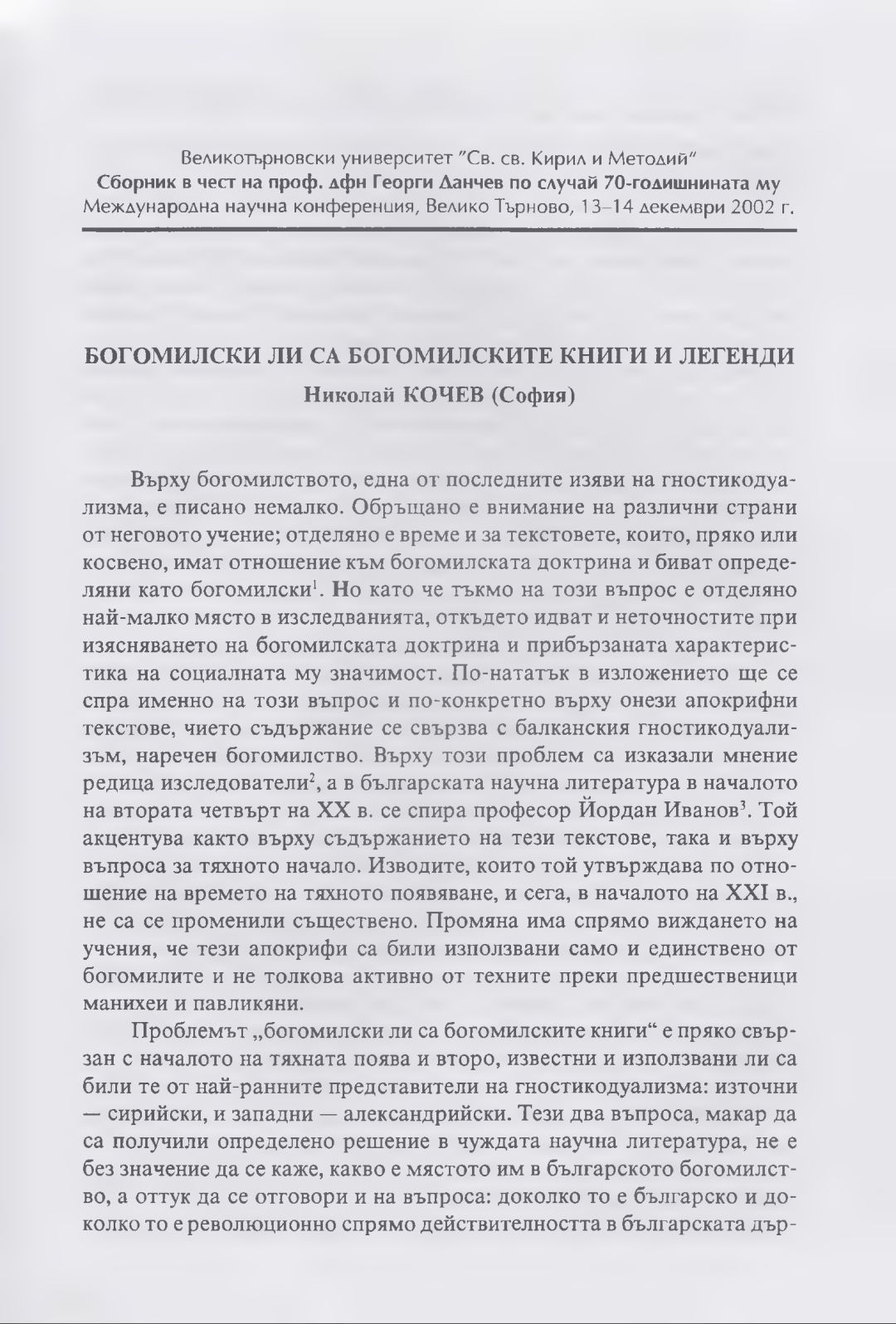 Великотърновски университет "Св. св. Кирил и Методий"
Сборник в чест на проф. дфн Георги Данчев по случай 70-годишнината му
Международна научна конференция, Велико Търново, 13–14 декември 2002 г.

БОГОМИЛСКИ ЛИ СА БОГОМИЛСКИТЕ КНИГИ И ЛЕГЕНДИ
Николай КОЧЕВ (София)

Върху богомилството, една от последните изяви на гностикодуализма, е писано немалко. Обръщано е внимание на различни страни от неговото учение; отделяно е време и за текстовете, които, пряко или косвено, имат отношение към богомилската доктрина и биват определяни като богомилски$^1$. Но като че тъкмо на този въпрос е отделяно най-малко място в изследванията, откъдето идват и неточностите при изясняването на богомилската доктрина и прибързаната характеристика на социалната му значимост. По-нататък в изложението ще се спра именно на този въпрос и по-конкретно върху онези апокрифни текстове, чието съдържание се свързва с балканския гностикодуализъм, наречен богомилство. Върху този проблем са изказали мнение редица изследователи$^2$, а в българската научна литература в началото на втората четвърт на XX в. се спира професор Йордан Иванов$^3$. Той акцентува както върху съдържанието на тези текстове, така и върху въпроса за тяхното начало. Изводите, които той утвърждава по отношение на времето на тяхното появяване, и сега, в началото на XXI в., не са се променили съществено. Промяна има спрямо виждането на учения, че тези апокрифи са били използвани само и единствено от богомилите и не толкова активно от техните преки предшественици манихеи и павликяни.

Проблемът „богомилски ли са богомилските книги“ е пряко свързан с началото на тяхната поява и второ, известни и използвани ли са били те от най-ранните представители на гностикодуализма: източни — сирийски, и западни — александрийски. Тези два въпроса, макар да са получили определено решение в чуждата научна литература, не е без значение да се каже, какво е мястото им в българското богомилство, а оттук да се отговори и на въпроса: доколко то е българско и доколко то е революционно спрямо действителността в българската дър-